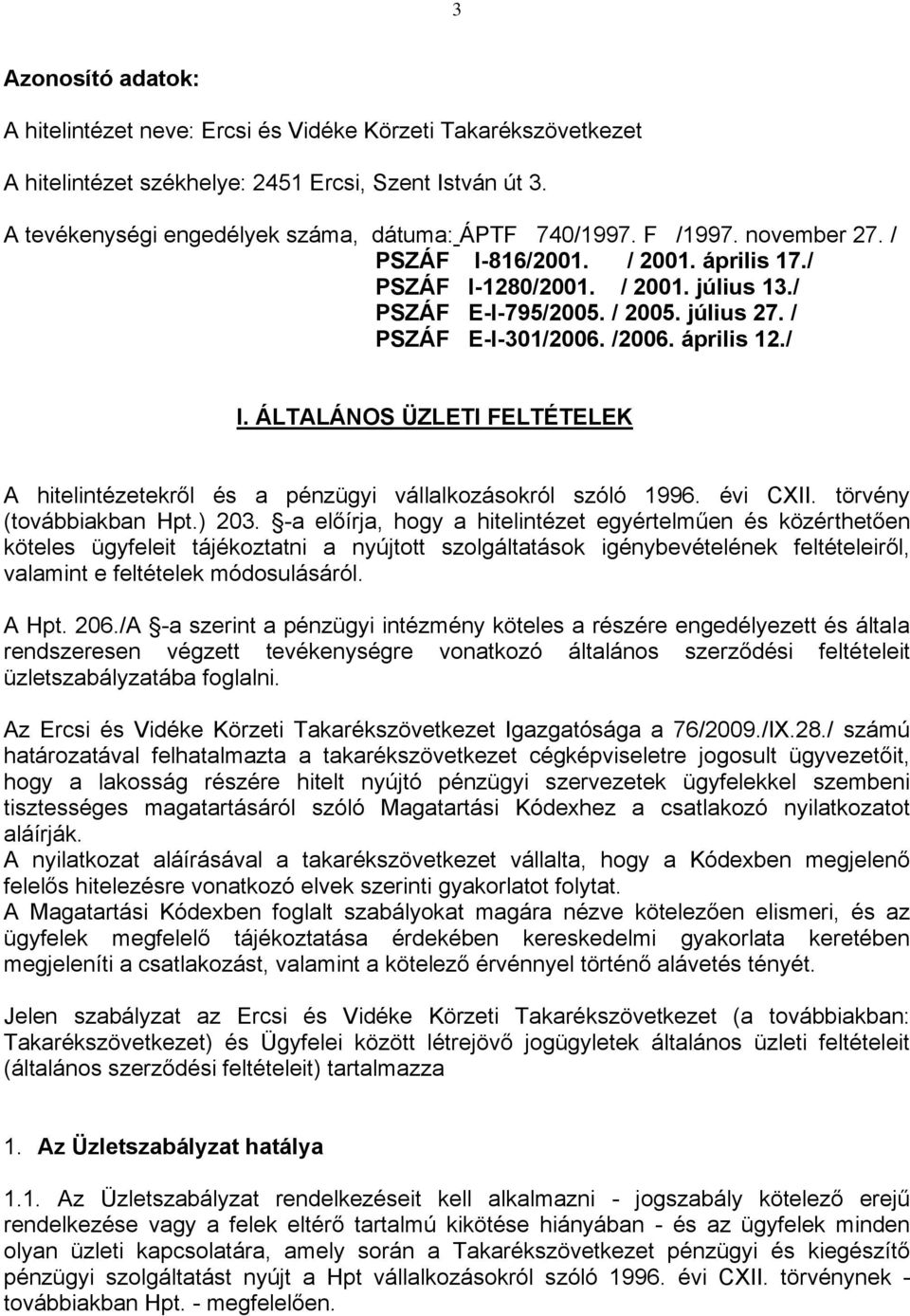 3

Azonosító adatok:

A hitelintézet neve: Ercsi és Vidéke Körzeti Takarékszövetkezet

A hitelintézet székhelye: 2451 Ercsi, Szent István út 3.

A tevékenységi engedélyek száma, dátuma: ÁPTF 740/1997. F /1997. november 27. /
PSZÁF I-816/2001. / 2001. április 17./
PSZÁF I-1280/2001. / 2001. július 13./
PSZÁF E-I-795/2005. / 2005. július 27. /
PSZÁF E-I-301/2006. /2006. április 12./

I. ÁLTALÁNOS ÜZLETI FELTÉTELEK

A hitelintézetekről és a pénzügyi vállalkozásokról szóló 1996. évi CXII. törvény (továbbiakban Hpt.) 203. §-a előírja, hogy a hitelintézet egyértelműen és közérthetően köteles ügyfeleit tájékoztatni a nyújtott szolgáltatások igénybevételének feltételeiről, valamint e feltételek módosulásáról.

A Hpt. 206./A §-a szerint a pénzügyi intézmény köteles a részére engedélyezett és általa rendszeresen végzett tevékenységre vonatkozó általános szerződési feltételeit üzletszabályzatába foglalni.

Az Ercsi és Vidéke Körzeti Takarékszövetkezet Igazgatósága a 76/2009./IX.28./ számú határozatával felhatalmazta a takarékszövetkezet cégképviseletre jogosult ügyvezetőit, hogy a lakosság részére hitelt nyújtó pénzügyi szervezetek ügyfelekkel szembeni tisztességes magatartásáról szóló Magatartási Kódexhez a csatlakozó nyilatkozatot aláírják.
A nyilatkozat aláírásával a takarékszövetkezet vállalta, hogy a Kódexben megjelenő felelős hitelezésre vonatkozó elvek szerinti gyakorlatot folytat.
A Magatartási Kódexben foglalt szabályokat magára nézve kötelezően elismeri, és az ügyfelek megfelelő tájékoztatása érdekében kereskedelmi gyakorlata keretében megjeleníti a csatlakozást, valamint a kötelező érvénnyel történő alávetés tényét.

Jelen szabályzat az Ercsi és Vidéke Körzeti Takarékszövetkezet (a továbbiakban: Takarékszövetkezet) és Ügyfelei között létrejövő jogügyletek általános üzleti feltételeit (általános szerződési feltételeit) tartalmazza

1. Az Üzletszabályzat hatálya

1.1. Az Üzletszabályzat rendelkezéseit kell alkalmazni - jogszabály kötelező erejű rendelkezése vagy a felek eltérő tartalmú kikötése hiányában - és az ügyfelek minden olyan üzleti kapcsolatára, amely során a Takarékszövetkezet pénzügyi és kiegészítő pénzügyi szolgáltatást nyújt a Hpt vállalkozásokról szóló 1996. évi CXII. törvénynek - továbbiakban Hpt. - megfelelően.